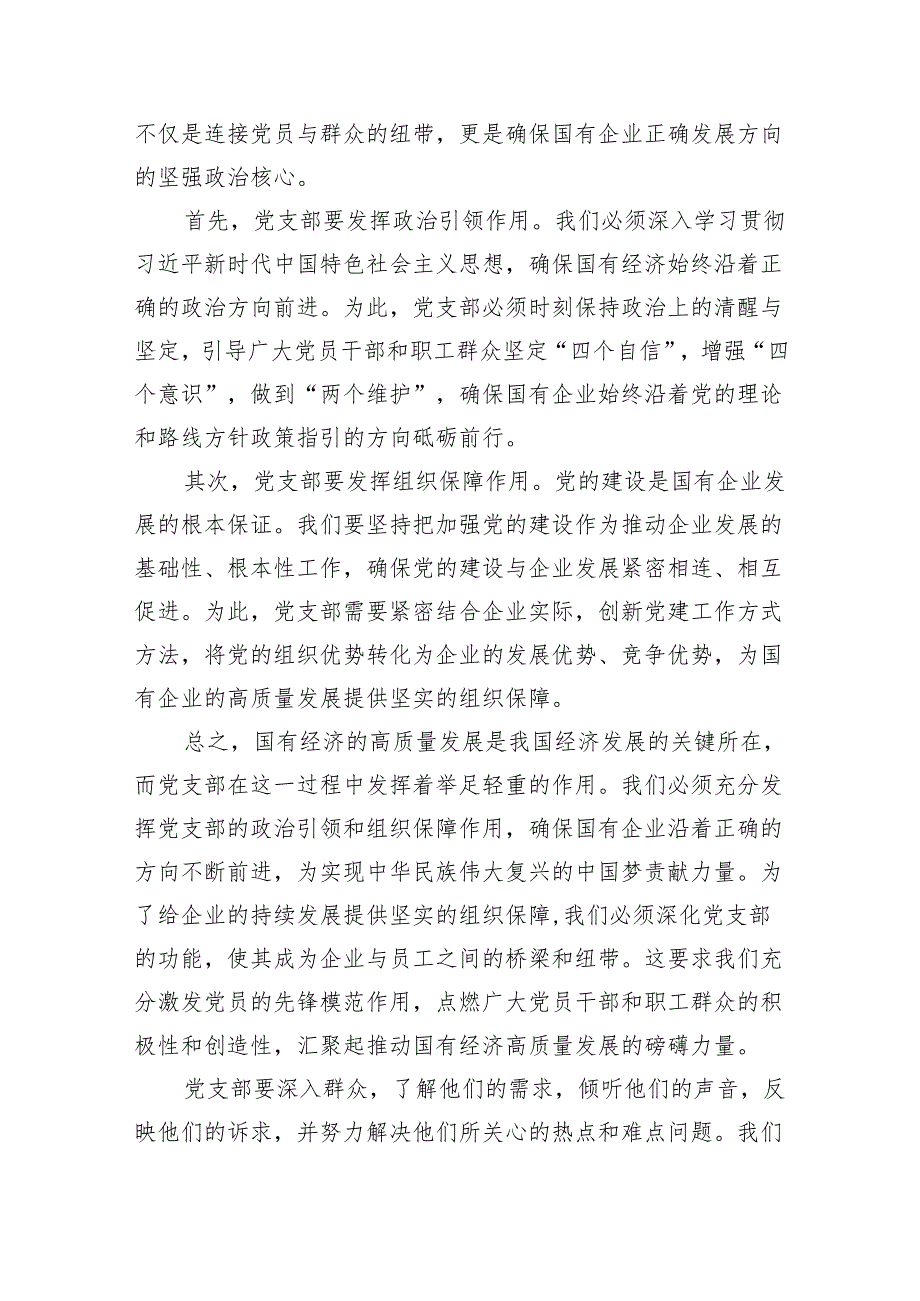 不仅是连接党员与群众的纽带，更是确保国有企业正确发展方向的坚强政治核心。

首先，党支部要发挥政治引领作用。我们必须深入学习贯彻习近平新时代中国特色社会主义思想，确保国有经济始终沿着正确的政治方向前进。为此，党支部必须时刻保持政治上的清醒与坚定，引导广大党员干部和职工群众坚定“四个自信”，增强“四个意识”，做到“两个维护”，确保国有企业始终沿着党的理论和路线方针政策指引的方向砥砺前行。

其次，党支部要发挥组织保障作用。党的建设是国有企业发展的根本保证。我们要坚持把加强党的建设作为推动企业发展的基础性、根本性工作，确保党的建设与企业发展紧密相连、相互促进。为此，党支部需要紧密结合企业实际，创新党建工作方式方法，将党的组织优势转化为企业的发展优势、竞争优势，为国有企业的高质量发展提供坚实的组织保障。

总之，国有经济的高质量发展是我国经济发展的关键所在，而党支部在这一过程中发挥着举足轻重的作用。我们必须充分发挥党支部的政治引领和组织保障作用，确保国有企业沿着正确的方向不断前进，为实现中华民族伟大复兴的中国梦贡献力量。为了给企业的持续发展提供坚实的组织保障，我们必须深化党支部的功能，使其成为企业与员工之间的桥梁和纽带。这要求我们充分激发党员的先锋模范作用，点燃广大党员干部和职工群众的积极性和创造性，汇聚起推动国有经济高质量发展的磅礴力量。

党支部要深入群众，了解他们的需求，倾听他们的声音，反映他们的诉求，并努力解决他们所关心的热点和难点问题。我们